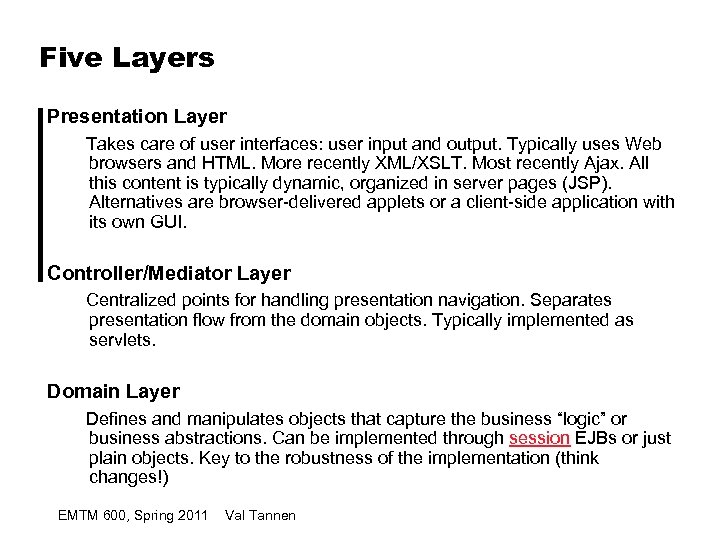 Five Layers

Presentation Layer

Takes care of user interfaces: user input and output. Typically uses Web browsers and HTML. More recently XML/XSLT. Most recently Ajax. All this content is typically dynamic, organized in server pages (JSP). Alternatives are browser-delivered applets or a client-side application with its own GUI.

Controller/Mediator Layer

Centralized points for handling presentation navigation. Separates presentation flow from the domain objects. Typically implemented as servlets.

Domain Layer

Defines and manipulates objects that capture the business “logic” or business abstractions. Can be implemented through session EJBs or just plain objects. Key to the robustness of the implementation (think changes!)

EMTM 600, Spring 2011 Val Tannen